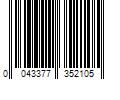 0 043377 352105